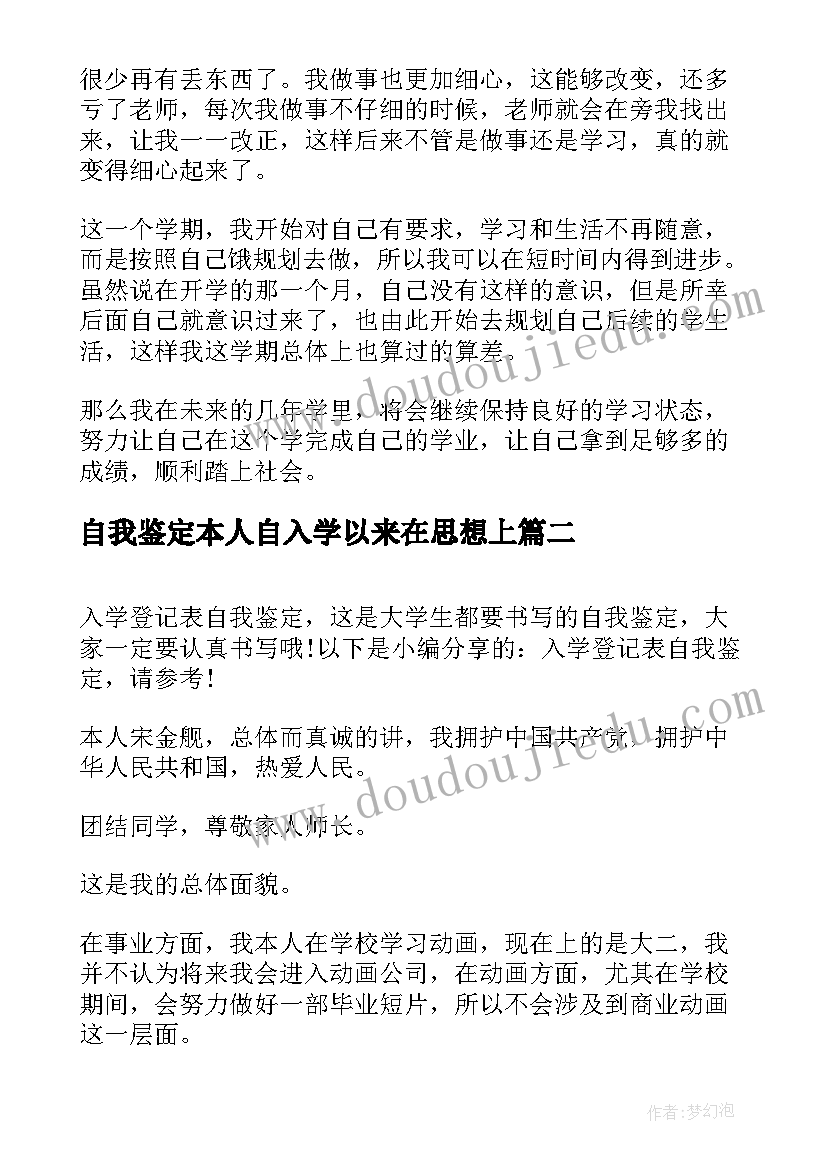 很少再有丢东西了。我做事也更加细心，这能够改变，还多亏了老师，每次我做事不仔细的时候，老师就会在旁我找出来，让我一一改正，这样后来不管是做事还是学习，真的就变得细心起来了。

这一个学期，我开始对自己有要求，学习和生活不再随意，而是按照自己饿规划去做，所以我可以在短时间内得到进步。虽然说在开学的那一个月，自己没有这样的意识，但是所幸后面自己就意识过来了，也由此开始去规划自己后续的学生活，这样我这学期总体上也算过的算差。

那么我在未来的几年学里，将会继续保持良好的学习状态，努力让自己在这个学完成自己的学业，让自己拿到足够多的成绩，顺利踏上社会。

自我鉴定本人自入学以来在思想上篇二

入学登记表自我鉴定，这是大学生都要书写的自我鉴定，大家一定要认真书写哦!以下是小编分享的：入学登记表自我鉴定，请参考!

本人宋金舰，总体而真诚的讲，我拥护中国共产党，拥护中华人民共和国，热爱人民。

团结同学，尊敬家人师长。

这是我的总体面貌。

在事业方面，我本人在学校学习动画，现在上的是大二，我并不认为将来我会进入动画公司，在动画方面，尤其在学校期间，会努力做好一部毕业短片，所以不会涉及到商业动画这一层面。

www.doudoujiedu.com

www.doudoujiedu.com

作者:梦幻泡